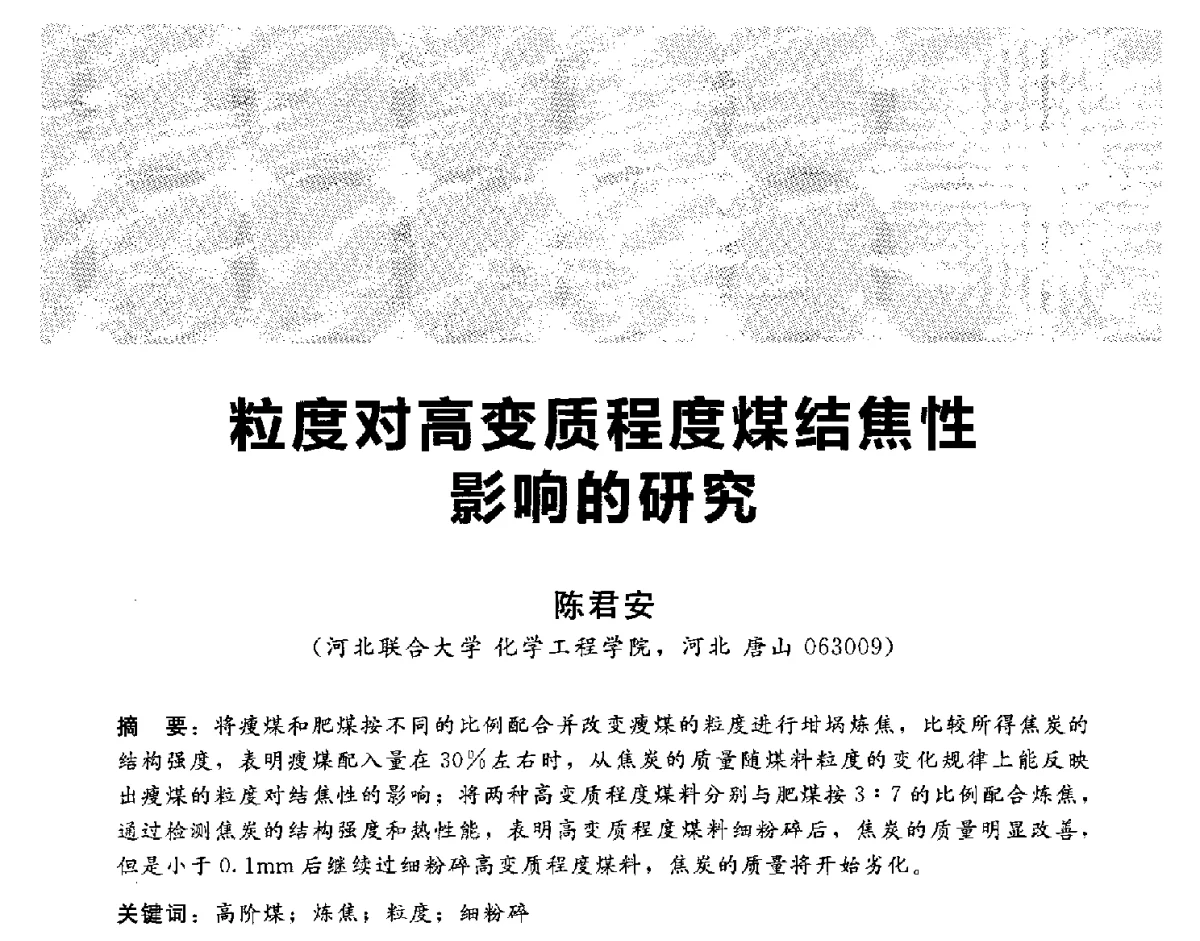 粒度对高变质程度煤结焦性影响的研究

陈君安

（河北联合大学 化学工程学院，河北 唐山 063009）

摘　要：将瘦煤和肥煤按不同的比例配合并改变瘦煤的粒度进行坩埚炼焦，比较所得焦炭的结构强度，表明瘦煤配入量在30%左右时，从焦炭的质量随煤料粒度的变化规律上能反映出瘦煤的粒度对结焦性的影响；将两种高变质程度煤料分别与肥煤按3∶7的比例配合炼焦，通过检测焦炭的结构强度和热性能，表明高变质程度煤料细粉碎后，焦炭的质量明显改善，但是小于0.1mm后继续过细粉碎高变质程度煤料，焦炭的质量将开始劣化。

关键词：高阶煤；炼焦；粒度；细粉碎